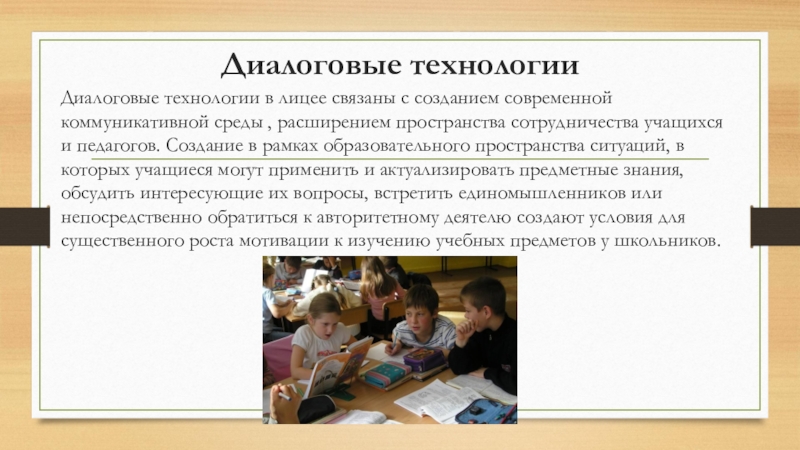 Диалоговые технологии

Диалоговые технологии в лицее связаны с созданием современной коммуникативной среды , расширением пространства сотрудничества учащихся и педагогов. Создание в рамках образовательного пространства ситуаций, в которых учащиеся могут применить и актуализировать предметные знания, обсудить интересующие их вопросы, встретить единомышленников или непосредственно обратиться к авторитетному деятелю создают условия для существенного роста мотивации к изучению учебных предметов у школьников.